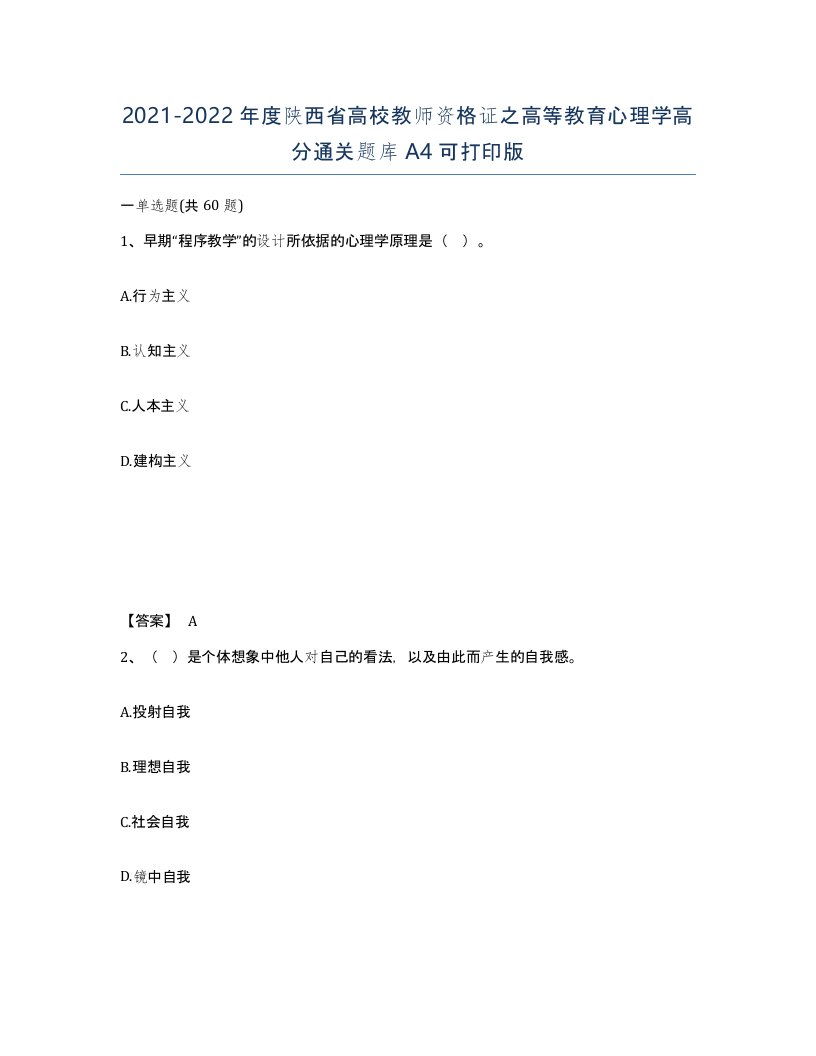 2021-2022年度陕西省高校教师资格证之高等教育心理学高分通关题库A4可打印版

一单选题(共60题)

1、早期“程序教学”的设计所依据的心理学原理是（ ）。

A.行为主义

B.认知主义

C.人本主义

D.建构主义

【答案】 A

2、（ ）是个体想象中他人对自己的看法，以及由此而产生的自我感。

A.投射自我

B.理想自我

C.社会自我

D.镜中自我